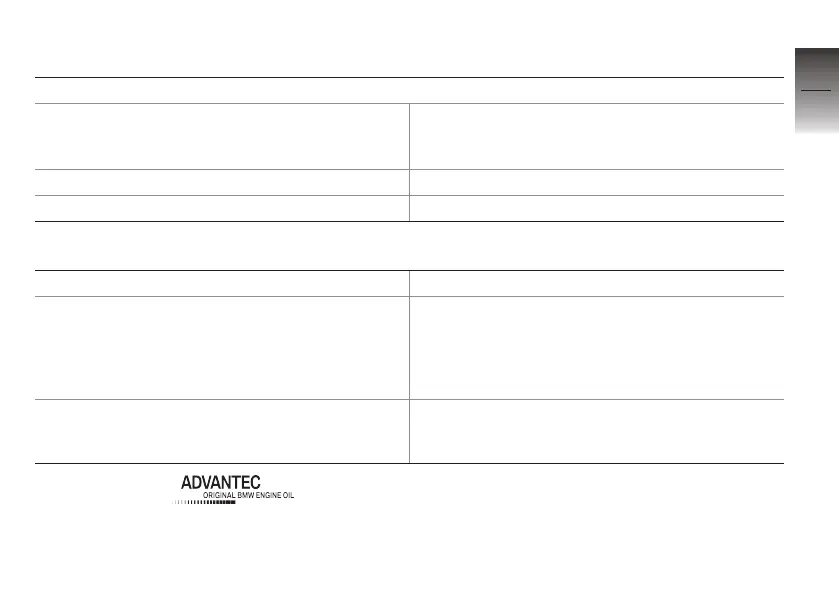 ADVANTEC
ORIGINAL BMW ENGINE OIL